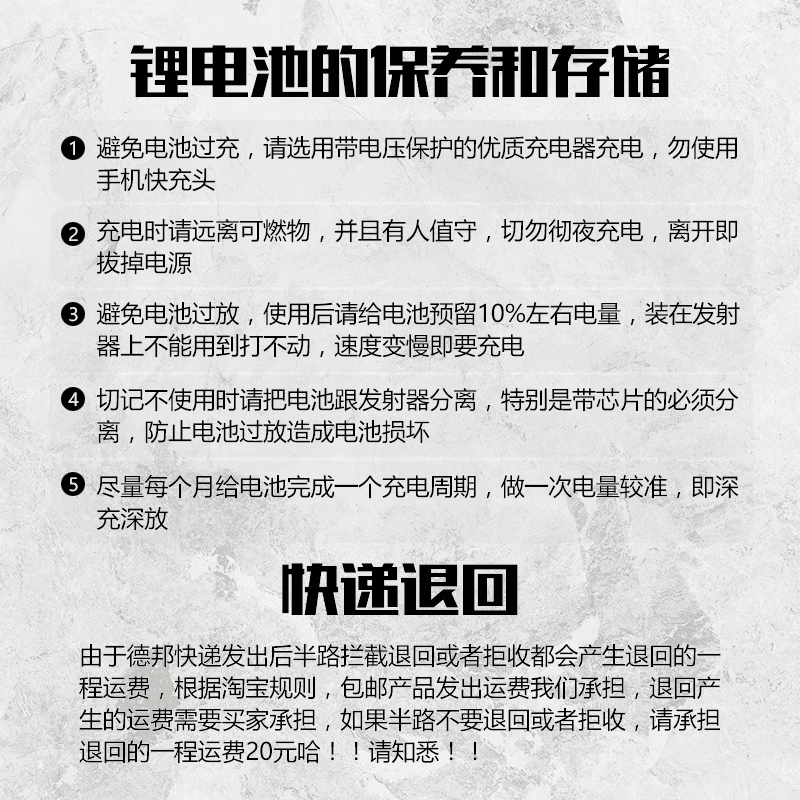 锂电池的保养和存储

❶ 避免电池过充，请选用带电压保护的优质充电器充电，勿使用手机快充头

❷ 充电时请远离可燃物，并且有人值守，切勿彻夜充电，离开即拔掉电源

❸ 避免电池过放，使用后请给电池预留10%左右电量，装在发射器上不能用到打不动，速度变慢即要充电

❹ 切记不使用时请把电池跟发射器分离，特别是带芯片的必须分离，防止电池过放造成电池损坏

❺ 尽量每个月给电池完成一个充电周期，做一次电量较准，即深充深放

快递退回

由于德邦快递发出后半路拦截退回或者拒收都会产生退回的一程运费，根据淘宝规则，包邮产品发出运费我们承担，退回产生的运费需要买家承担，如果半路不要退回或者拒收，请承担退回的一程运费20元哈！！请知悉！！